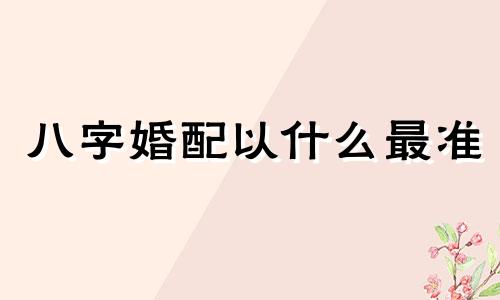 八字婚配以什么最准